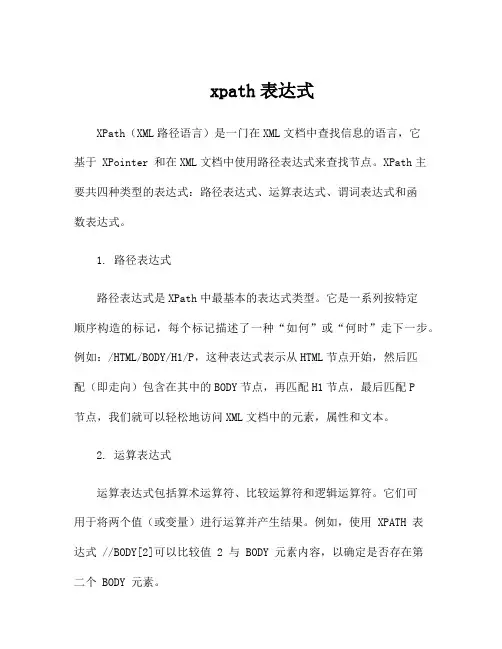 xpath 表达式

XPath（XML 路径语言）是一门在 XML 文档中查找信息的语言，它基于 XPointer 和在 XML 文档中使用路径表达式来查找节点。XPath 主要共四种类型的表达式：路径表达式、运算表达式、谓词表达式和函数表达式。

1. 路径表达式

路径表达式是 XPath 中最基本的表达式类型。它是一系列按特定顺序构造的标记，每个标记描述了一种“如何”或“何时”走下一步。例如：/HTML/BODY/H1/P，这种表达式表示从 HTML 节点开始，然后匹配（即走向）包含在其中的 BODY 节点，再匹配 H1 节点，最后匹配 P 节点，我们就可以轻松地访问 XML 文档中的元素，属性和文本。

2. 运算表达式

运算表达式包括算术运算符、比较运算符和逻辑运算符。它们可用于将两个值（或变量）进行运算并产生结果。例如，使用 XPATH 表达式 //BODY[2]可以比较值 2 与 BODY 元素内容，以确定是否存在第二个 BODY 元素。